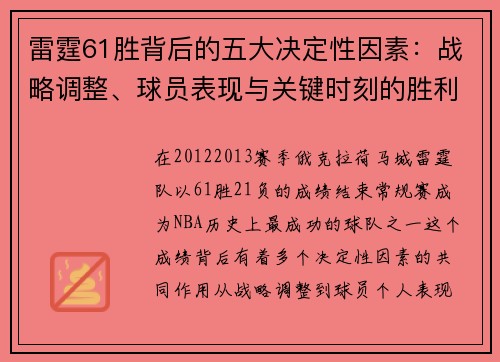 雷霆61胜背后的五大决定性因素：战略调整、球员表现与关键时刻的胜利

在20122013赛季俄克拉荷马城雷霆队以61胜21负的成绩结束常规赛成为NBA历史上最成功的球队之一这个成绩背后有着多个决定性因素的共同作用从战略调整到球员个人表现